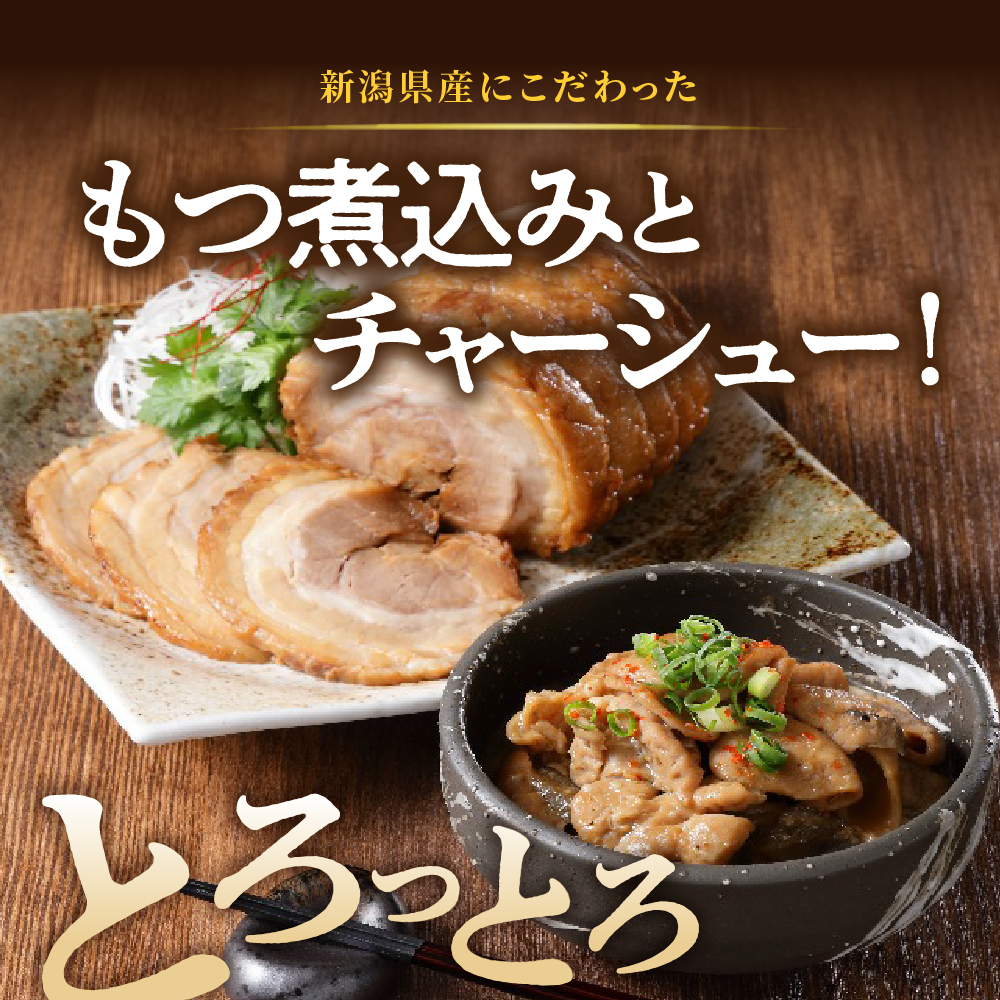 新潟県産にこだわった

もつ煮込みと
チャーシュー！

とろっとろ